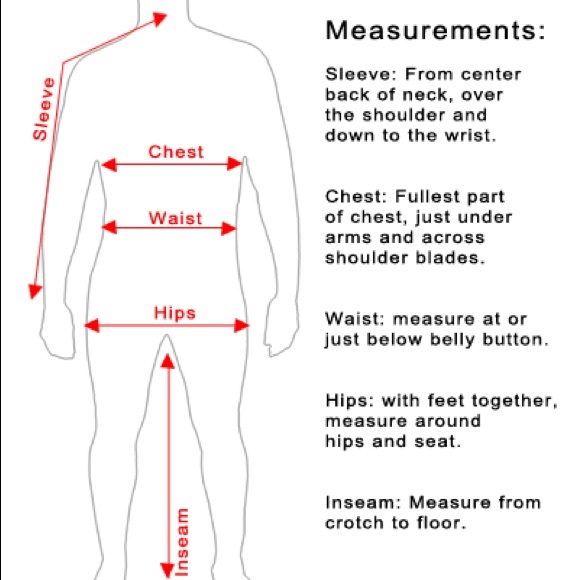 Sleeve

Chest

Waist

Hips

Inseam

Measurements:

Sleeve: From center back of neck, over the shoulder and down to the wrist.

Chest: Fullest part of chest, just under arms and across shoulder blades.

Waist: measure at or just below belly button.

Hips: with feet together, measure around hips and seat.

Inseam: Measure from crotch to floor.